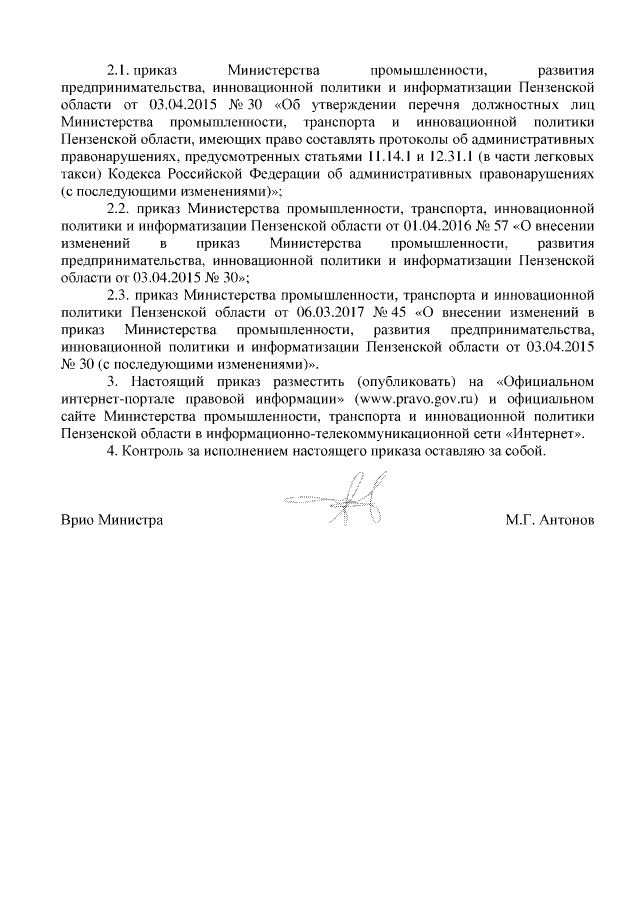 2.1. приказ Министерства промышленности, развития предпринимательства, инновационной политики и информатизации Пензенской области от 03.04.2015 № 30 «Об утверждении перечня должностных лиц Министерства промышленности, транспорта и инновационной политики Пензенской области, имеющих право составлять протоколы об административных правонарушениях, предусмотренных статьями 11.14.1 и 12.31.1 (в части легковых такси) Кодекса Российской Федерации об административных правонарушениях (с последующими изменениями)»;

2.2. приказ Министерства промышленности, транспорта, инновационной политики и информатизации Пензенской области от 01.04.2016 № 57 «О внесении изменений в приказ Министерства промышленности, развития предпринимательства, инновационной политики и информатизации Пензенской области от 03.04.2015 № 30»;

2.3. приказ Министерства промышленности, транспорта и инновационной политики Пензенской области от 06.03.2017 № 45 «О внесении изменений в приказ Министерства промышленности, развития предпринимательства, инновационной политики и информатизации Пензенской области от 03.04.2015 № 30 (с последующими изменениями)».

3. Настоящий приказ разместить (опубликовать) на «Официальном интернет-портале правовой информации» (www.pravo.gov.ru) и официальном сайте Министерства промышленности, транспорта и инновационной политики Пензенской области в информационно-телекоммуникационной сети «Интернет».

4. Контроль за исполнением настоящего приказа оставляю за собой.

Врио Министра М.Г. Антонов